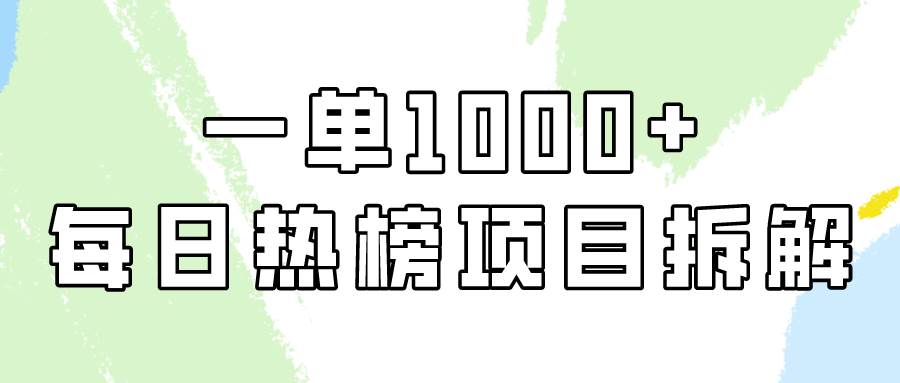 一单1000+
每日热榜项目拆解